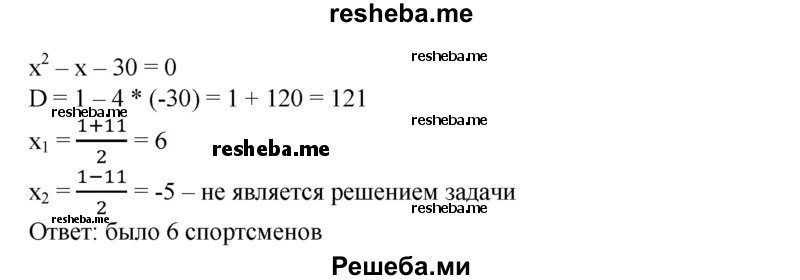 resheba.me

$x^2 - x - 30 = 0$ resheba.me

$D = 1 - 4 * (-30) = 1 + 120 = 121$

resheba.me resheba.me

$x_1 = \frac{1+11}{2} = 6$ resheba.me

$x_2 = \frac{1-11}{2} = -5$ – не является решением задачи

resheba.me resheba.me

Ответ: было 6 спортсменов

Решеба.ми